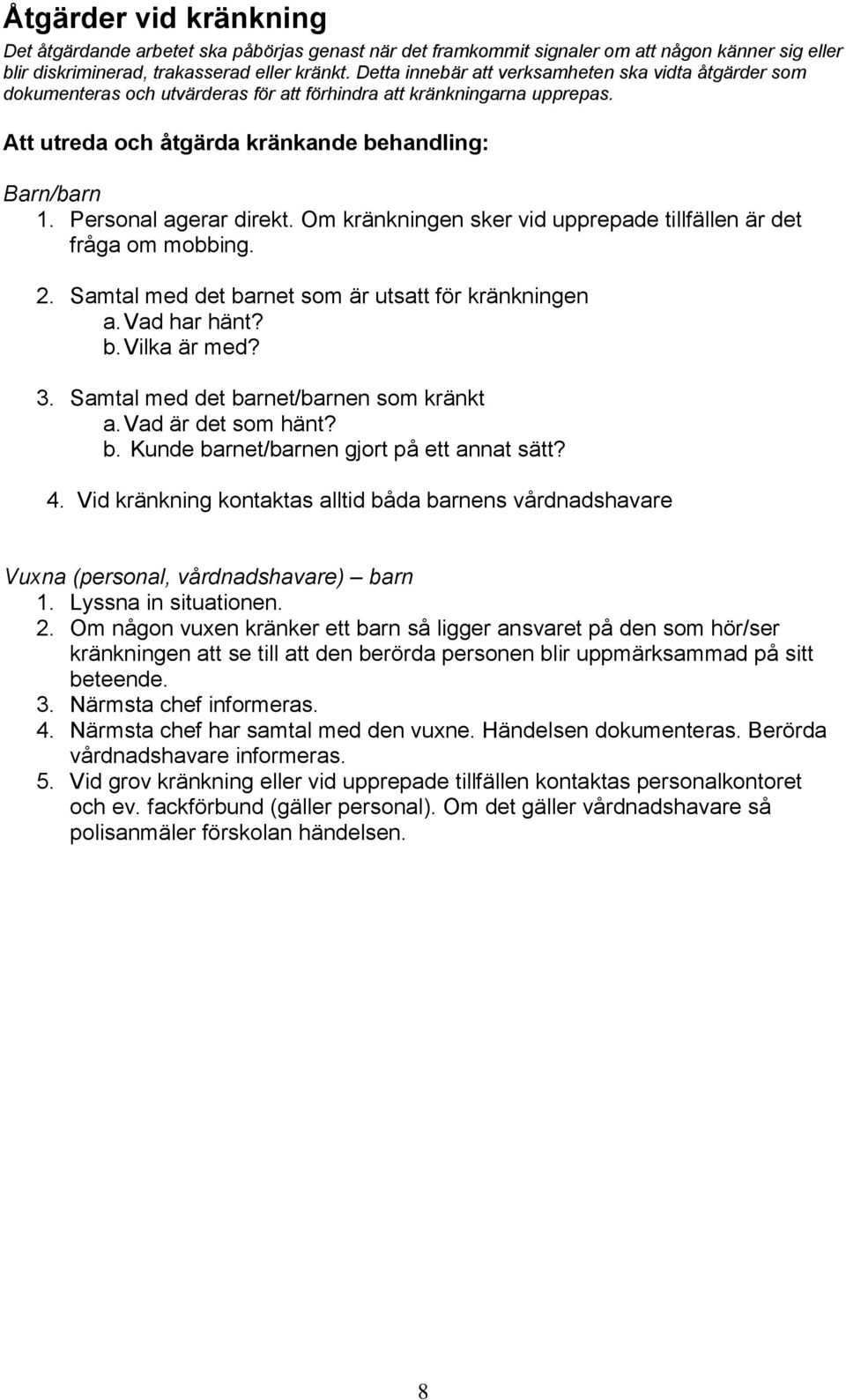 Åtgärder vid kränkning

Det åtgärdande arbetet ska påbörjas genast när det framkommit signaler om att någon känner sig eller blir diskriminerad, trakasserad eller kränkt. Detta innebär att verksamheten ska vidta åtgärder som dokumenteras och utvärderas för att förhindra att kränkningarna upprepas.

Att utreda och åtgärda kränkande behandling:

Barn/barn
1. Personal agerar direkt. Om kränkningen sker vid upprepade tillfällen är det fråga om mobbing.

2. Samtal med det barnet som är utsatt för kränkningen
a. Vad har hänt?
b. Vilka är med?

3. Samtal med det barnet/barnen som kränkt
a. Vad är det som hänt?
b. Kunde barnet/barnen gjort på ett annat sätt?

4. Vid kränkning kontaktas alltid båda barnens vårdnadshavare

Vuxna (personal, vårdnadshavare) – barn
1. Lyssna in situationen.
2. Om någon vuxen kränker ett barn så ligger ansvaret på den som hör/ser kränkningen att se till att den berörda personen blir uppmärksammad på sitt beteende.
3. Närmsta chef informeras.
4. Närmsta chef har samtal med den vuxne. Händelsen dokumenteras. Berörda vårdnadshavare informeras.
5. Vid grov kränkning eller vid upprepade tillfällen kontaktas personalkontoret och ev. fackförbund (gäller personal). Om det gäller vårdnadshavare så polisanmäler förskolan händelsen.

8